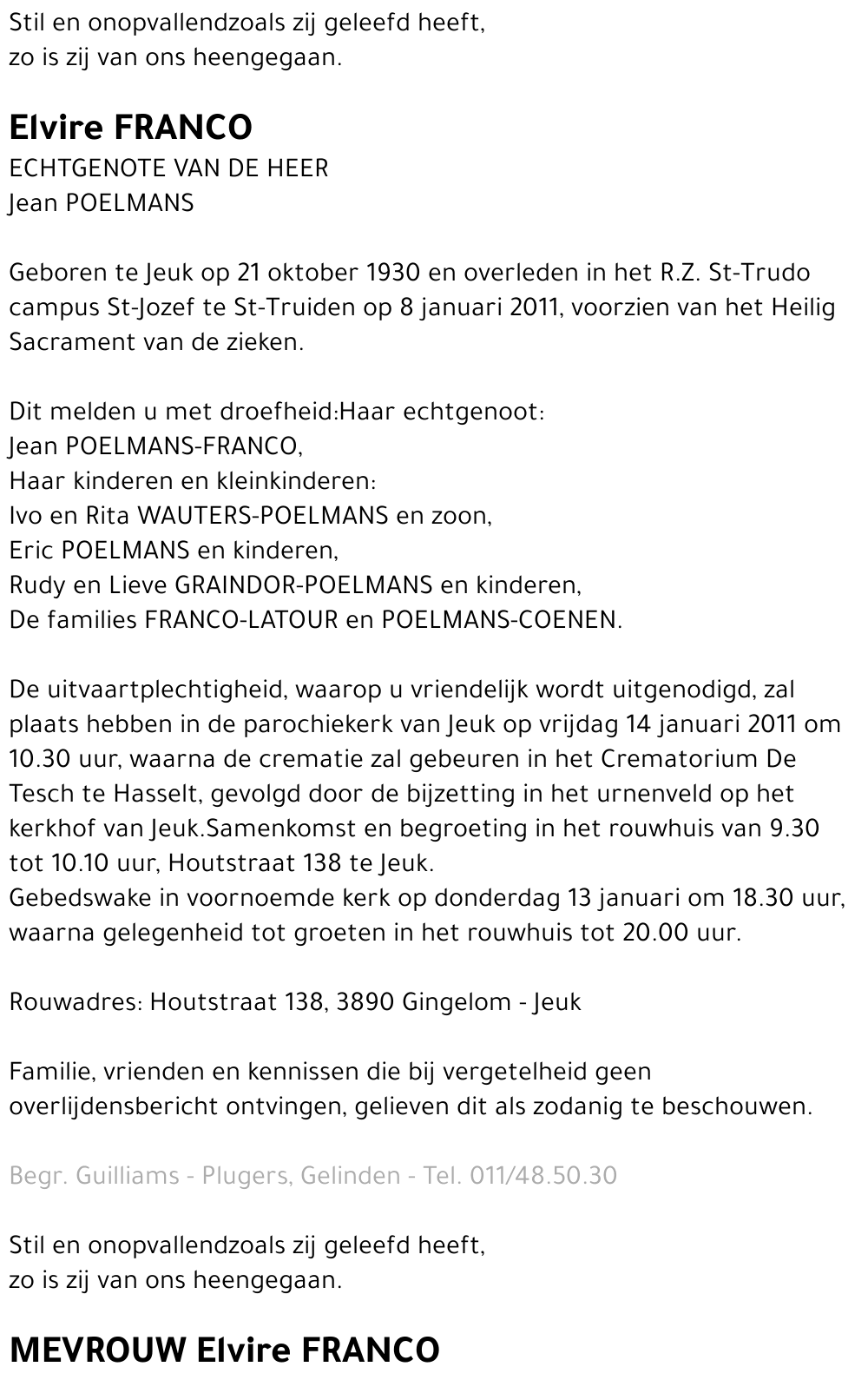 Stil en onopvallendzoals zij geleefd heeft,
zo is zij van ons heengegaan.

Elvire FRANCO
ECHTGENOTE VAN DE HEER
Jean POELMANS

Geboren te Jeuk op 21 oktober 1930 en overleden in het R.Z. St-Trudo campus St-Jozef te St-Truiden op 8 januari 2011, voorzien van het Heilig Sacrament van de zieken.

Dit melden u met droefheid:Haar echtgenoot:
Jean POELMANS-FRANCO,
Haar kinderen en kleinkinderen:
Ivo en Rita WAUTERS-POELMANS en zoon,
Eric POELMANS en kinderen,
Rudy en Lieve GRAINDOR-POELMANS en kinderen,
De families FRANCO-LATOUR en POELMANS-COENEN.

De uitvaartplechtigheid, waarop u vriendelijk wordt uitgenodigd, zal plaats hebben in de parochiekerk van Jeuk op vrijdag 14 januari 2011 om 10.30 uur, waarna de crematie zal gebeuren in het Crematorium De Tesch te Hasselt, gevolgd door de bijzetting in het urnenveld op het kerkhof van Jeuk.Samenkomst en begroeting in het rouwhuis van 9.30 tot 10.10 uur, Houtstraat 138 te Jeuk.
Gebedswake in voornoemde kerk op donderdag 13 januari om 18.30 uur, waarna gelegenheid tot groeten in het rouwhuis tot 20.00 uur.

Rouwadres: Houtstraat 138, 3890 Gingelom - Jeuk

Familie, vrienden en kennissen die bij vergetelheid geen overlijdensbericht ontvingen, gelieven dit als zodanig te beschouwen.

Begr. Guilliams - Plugers, Gelinden - Tel. 011/48.50.30

Stil en onopvallendzoals zij geleefd heeft,
zo is zij van ons heengegaan.

MEVROUW Elvire FRANCO